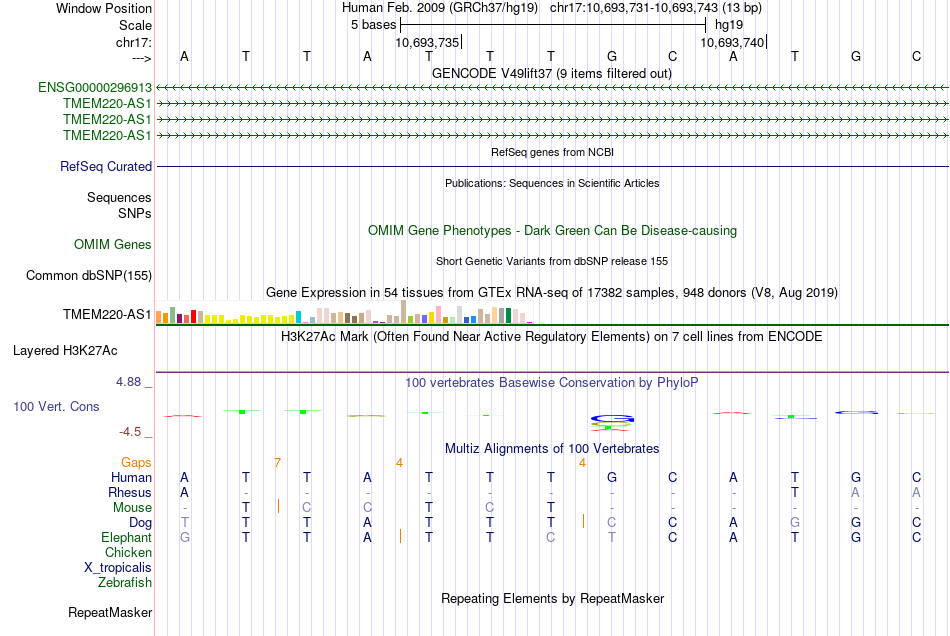 Window Position Human Feb. 2009 (GRCh37/hg19) chr17:10,693,731-10,693,743 (13 bp)
Scale 5 bases hg19
chr17: 10,693,735 10,693,740
---> A T T A T T T G C A T G C
GENCODE V49lift37 (9 items filtered out)
ENSG00000296913
TMEM220-AS1
TMEM220-AS1
TMEM220-AS1
RefSeq genes from NCBI
RefSeq Curated
Publications: Sequences in Scientific Articles
Sequences
SNPs
OMIM Gene Phenotypes - Dark Green Can Be Disease-causing
OMIM Genes
Short Genetic Variants from dbSNP release 155
Common dbSNP(155)
Gene Expression in 54 tissues from GTEx RNA-seq of 17382 samples, 948 donors (V8, Aug 2019)
TMEM220-AS1
H3K27Ac Mark (Often Found Near Active Regulatory Elements) on 7 cell lines from ENCODE
Layered H3K27Ac
4.88 _
100 vertebrates Basewise Conservation by PhyloP
100 Vert. Cons
-4.5 _
Multiz Alignments of 100 Vertebrates
Gaps 7 4 4
Human A T T A T T T G C A T G C
Rhesus A - - - - - - - - - T A A
Mouse - T C C T C T - - - - - -
Dog T T T A T T T C C A G G C
Elephant G T T A T T C T C A T G C
Chicken
X_tropicalis
Zebrafish
Repeating Elements by RepeatMasker
RepeatMasker